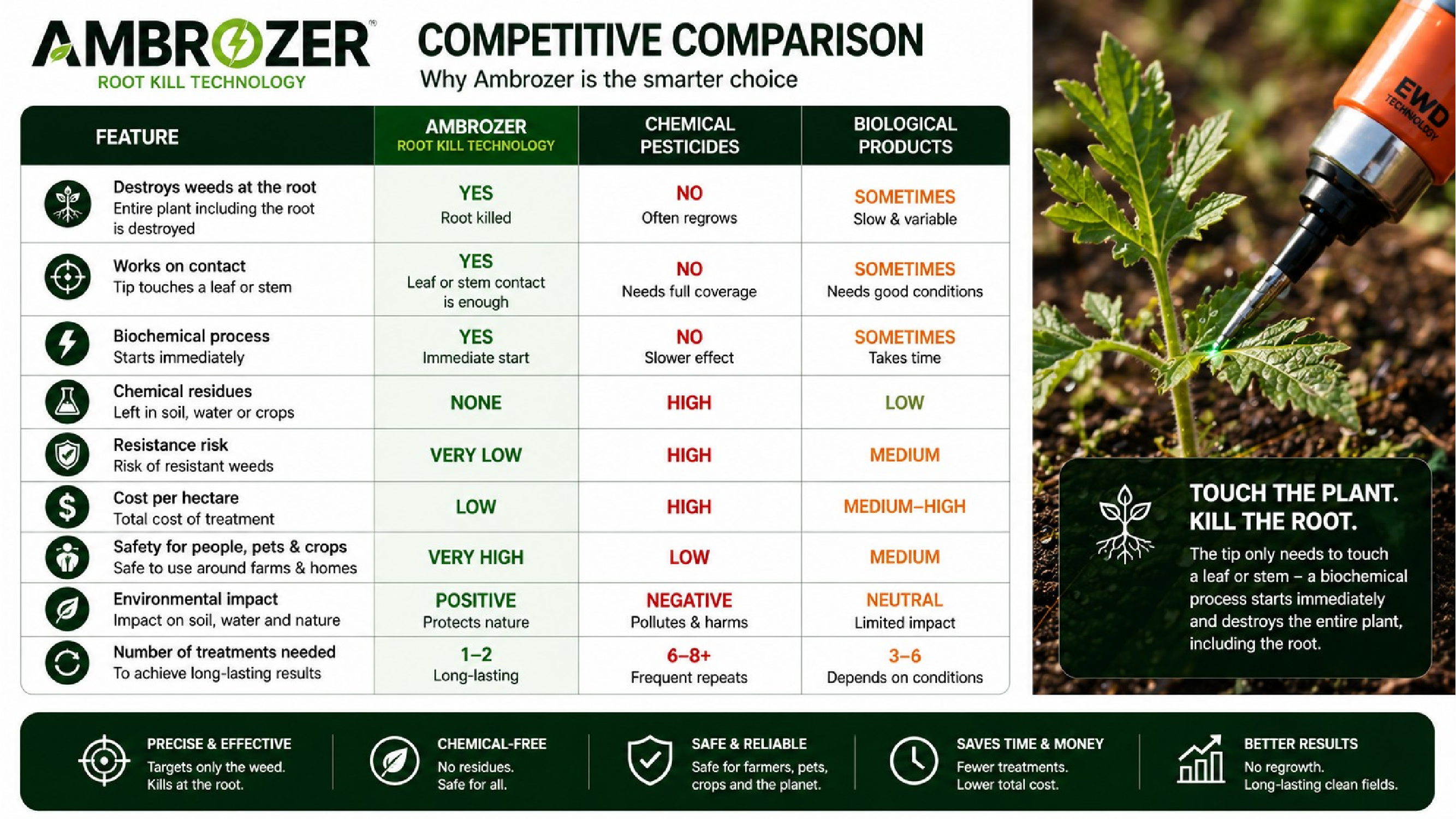 AMBROZER®
ROOT KILL TECHNOLOGY

COMPETITIVE COMPARISON
Why Ambrozer is the smarter choice

| FEATURE | AMBROZER ROOT KILL TECHNOLOGY | CHEMICAL PESTICIDES | BIOLOGICAL PRODUCTS |
|---|---|---|---|
| Destroys weeds at the root Entire plant including the root is destroyed | YES Root killed | NO Often regrows | SOMETIMES Slow & variable |
| Works on contact Tip touches a leaf or stem | YES Leaf or stem contact is enough | NO Needs full coverage | SOMETIMES Needs good conditions |
| Biochemical process Starts immediately | YES Immediate start | NO Slower effect | SOMETIMES Takes time |
| Chemical residues Left in soil, water or crops | NONE | HIGH | LOW |
| Resistance risk Risk of resistant weeds | VERY LOW | HIGH | MEDIUM |
| Cost per hectare Total cost of treatment | LOW | HIGH | MEDIUM–HIGH |
| Safety for people, pets & crops Safe to use around farms & homes | VERY HIGH | LOW | MEDIUM |
| Environmental impact Impact on soil, water and nature | POSITIVE Protects nature | NEGATIVE Pollutes & harms | NEUTRAL Limited impact |
| Number of treatments needed To achieve long-lasting results | 1–2 Long-lasting | 6–8+ Frequent repeats | 3–6 Depends on conditions |

EWD TECHNOLOGY

TOUCH THE PLANT. KILL THE ROOT.
The tip only needs to touch a leaf or stem – a biochemical process starts immediately and destroys the entire plant, including the root.

PRECISE & EFFECTIVE
Targets only the weed. Kills at the root.

CHEMICAL-FREE
No residues. Safe for all.

SAFE & RELIABLE
Safe for farmers, pets, crops and the planet.

SAVES TIME & MONEY
Fewer treatments. Lower total cost.

BETTER RESULTS
No regrowth. Long-lasting clean fields.